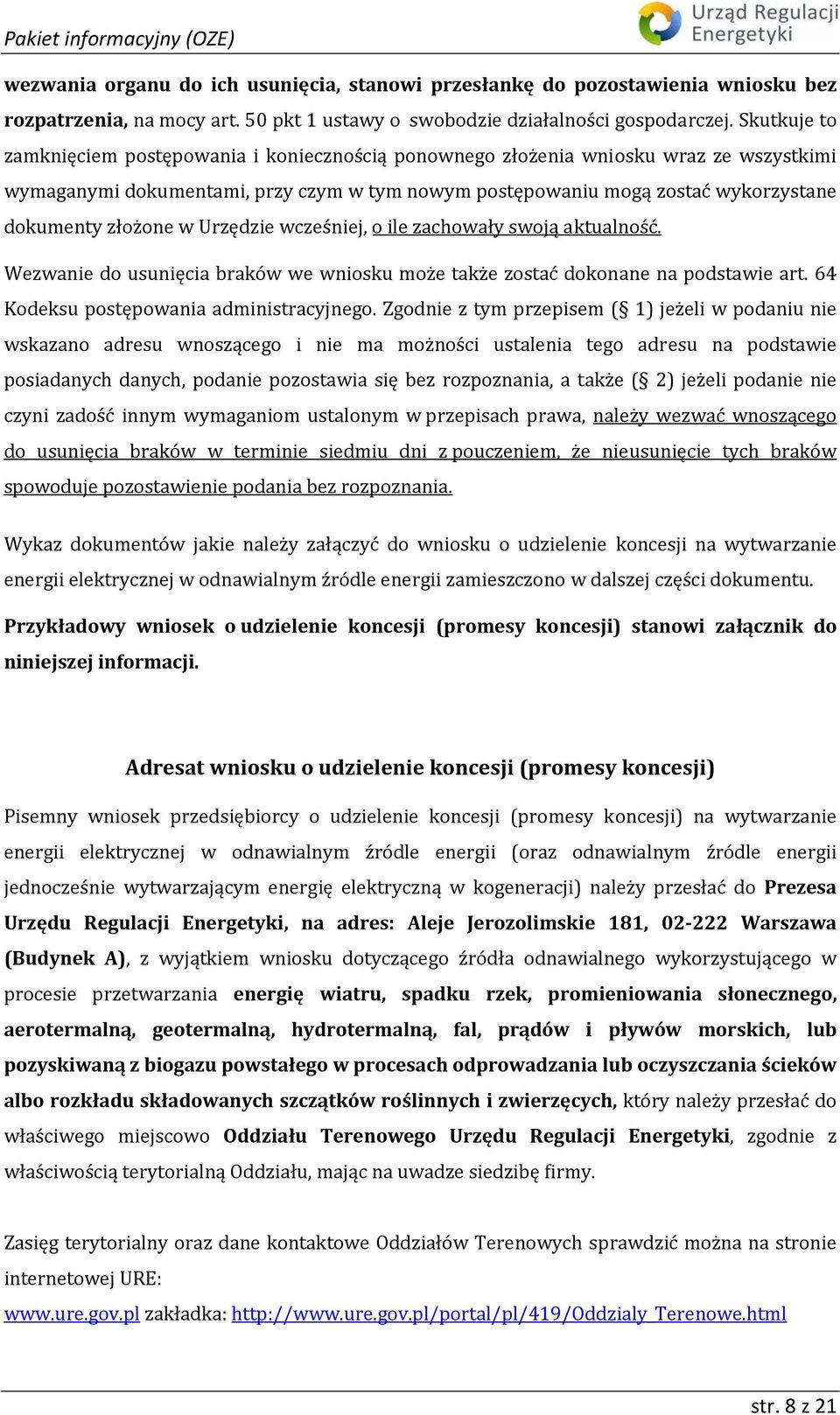 Pakiet informacyjny (OZE)

Urząd Regulacji Energetyki

wezwania organu do ich usunięcia, stanowi przesłankę do pozostawienia wniosku bez rozpatrzenia, na mocy art. 50 pkt 1 ustawy o swobodzie działalności gospodarczej. Skutkuje to zamknięciem postępowania i koniecznością ponownego złożenia wniosku wraz ze wszystkimi wymaganymi dokumentami, przy czym w tym nowym postępowaniu mogą zostać wykorzystane dokumenty złożone w Urzędzie wcześniej, o ile zachowały swoją aktualność.

Wezwanie do usunięcia braków we wniosku może także zostać dokonane na podstawie art. 64 Kodeksu postępowania administracyjnego. Zgodnie z tym przepisem (§ 1) jeżeli w podaniu nie wskazano adresu wnoszącego i nie ma możności ustalenia tego adresu na podstawie posiadanych danych, podanie pozostawia się bez rozpoznania, a także (§ 2) jeżeli podanie nie czyni zadość innym wymaganiom ustalonym w przepisach prawa, należy wezwać wnoszącego do usunięcia braków w terminie siedmiu dni z pouczeniem, że nieusunięcie tych braków spowoduje pozostawienie podania bez rozpoznania.

Wykaz dokumentów jakie należy załączyć do wniosku o udzielenie koncesji na wytwarzanie energii elektrycznej w odnawialnym źródle energii zamieszczono w dalszej części dokumentu.

Przykładowy wniosek o udzielenie koncesji (promesy koncesji) stanowi załącznik do niniejszej informacji.

Adresat wniosku o udzielenie koncesji (promesy koncesji)

Pisemny wniosek przedsiębiorcy o udzielenie koncesji (promesy koncesji) na wytwarzanie energii elektrycznej w odnawialnym źródle energii (oraz odnawialnym źródle energii jednocześnie wytwarzającym energię elektryczną w kogeneracji) należy przesłać do Prezesa Urzędu Regulacji Energetyki, na adres: Aleje Jerozolimskie 181, 02-222 Warszawa (Budynek A), z wyjątkiem wniosku dotyczącego źródła odnawialnego wykorzystującego w procesie przetwarzania energię wiatru, spadku rzek, promieniowania słonecznego, aerotermalną, geotermalną, hydrotermalną, fal, prądów i pływów morskich, lub pozyskiwaną z biogazu powstałego w procesach odprowadzania lub oczyszczania ścieków albo rozkładu składowanych szczątków roślinnych i zwierzęcych, który należy przesłać do właściwego miejscowo Oddziału Terenowego Urzędu Regulacji Energetyki, zgodnie z właściwością terytorialną Oddziału, mając na uwadze siedzibę firmy.

Zasięg terytorialny oraz dane kontaktowe Oddziałów Terenowych sprawdzić można na stronie internetowej URE:
www.ure.gov.pl zakładka: http://www.ure.gov.pl/portal/pl/419/Oddzialy_Terenowe.html

str. 8 z 21